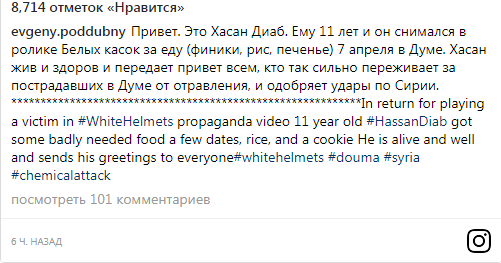 8,714 отметок «Нравится»

evgeny.poddubny Привет. Это Хасан Диаб. Ему 11 лет и он снимался в ролике Белых касок за еду (финики, рис, печенье) 7 апреля в Думе. Хасан жив и здоров и передает привет всем, кто так сильно переживает за пострадавших в Думе от отравления, и одобряет удары по Сирии. ************************************************************In return for playing a victim in #WhiteHelmets propaganda video 11 year old #HassanDiab got some badly needed food a few dates, rice, and a cookie He is alive and well and sends his greetings to everyone#whitehelmets #douma #syria #chemicalattack

посмотреть 101 комментариев

6 Ч. НАЗАД